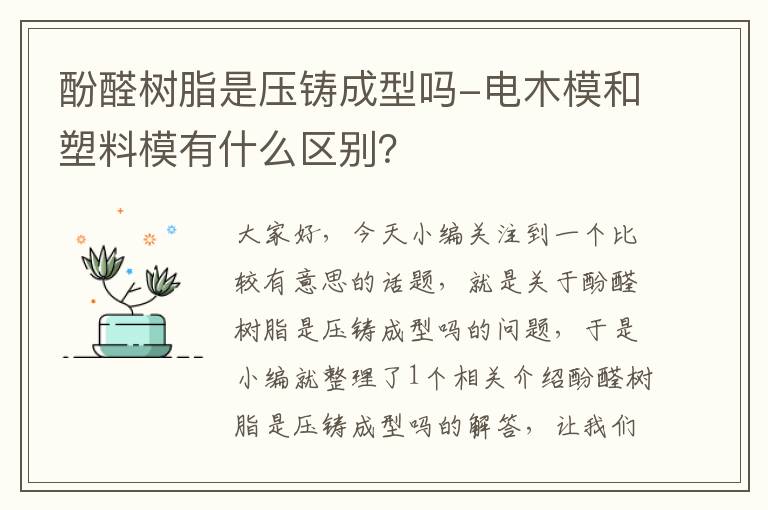 酚醛树脂是压铸成型吗-电木模和塑料模有什么区别?

大家好，今天小编关注到一个比较有意思的话题，就是关于酚醛树脂是压铸成型吗的问题，于是小编就整理了1个相关介绍酚醛树脂是压铸成型吗的解答，让我们